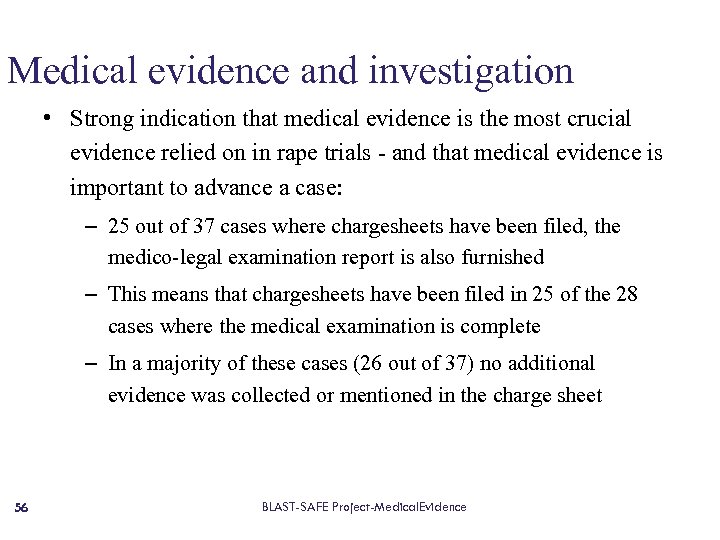 Medical evidence and investigation

• Strong indication that medical evidence is the most crucial evidence relied on in rape trials - and that medical evidence is important to advance a case:

– 25 out of 37 cases where chargesheets have been filed, the medico-legal examination report is also furnished

– This means that chargesheets have been filed in 25 of the 28 cases where the medical examination is complete

– In a majority of these cases (26 out of 37) no additional evidence was collected or mentioned in the charge sheet

56

BLAST-SAFE Project-MedicalEvidence